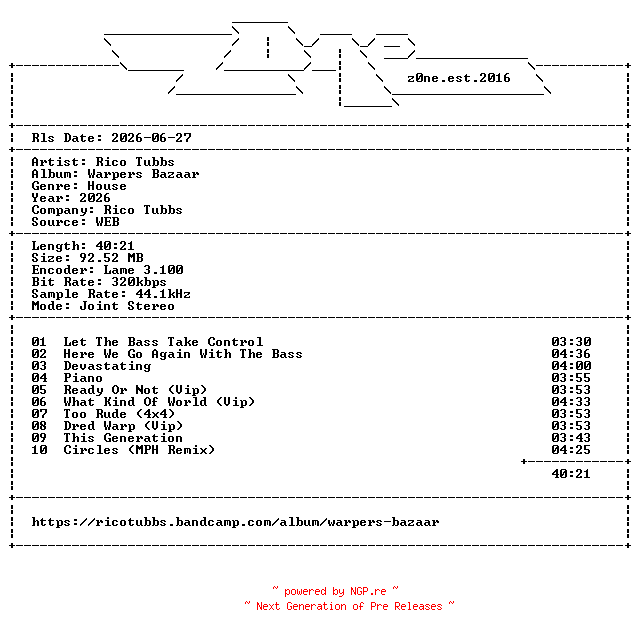 z0ne.est.2016

Rls Date: 2026-06-27

Artist: Rico Tubbs
Album: Warpers Bazaar
Genre: House
Year: 2026
Company: Rico Tubbs
Source: WEB

Length: 40:21
Size: 92.52 MB
Encoder: Lame 3.100
Bit Rate: 320kbps
Sample Rate: 44.1kHz
Mode: Joint Stereo

| | | |
|---|---|---|
| 01 | Let The Bass Take Control | 03:30 |
| 02 | Here We Go Again With The Bass | 04:36 |
| 03 | Devastating | 04:00 |
| 04 | Piano | 03:55 |
| 05 | Ready Or Not (Vip) | 03:53 |
| 06 | What Kind Of World (Vip) | 04:33 |
| 07 | Too Rude (4x4) | 03:53 |
| 08 | Dred Warp (Vip) | 03:53 |
| 09 | This Generation | 03:43 |
| 10 | Circles (MPH Remix) | 04:25 |
| | | 40:21 |

https://ricotubbs.bandcamp.com/album/warpers-bazaar

~ powered by NGP.re ~
~ Next Generation of Pre Releases ~